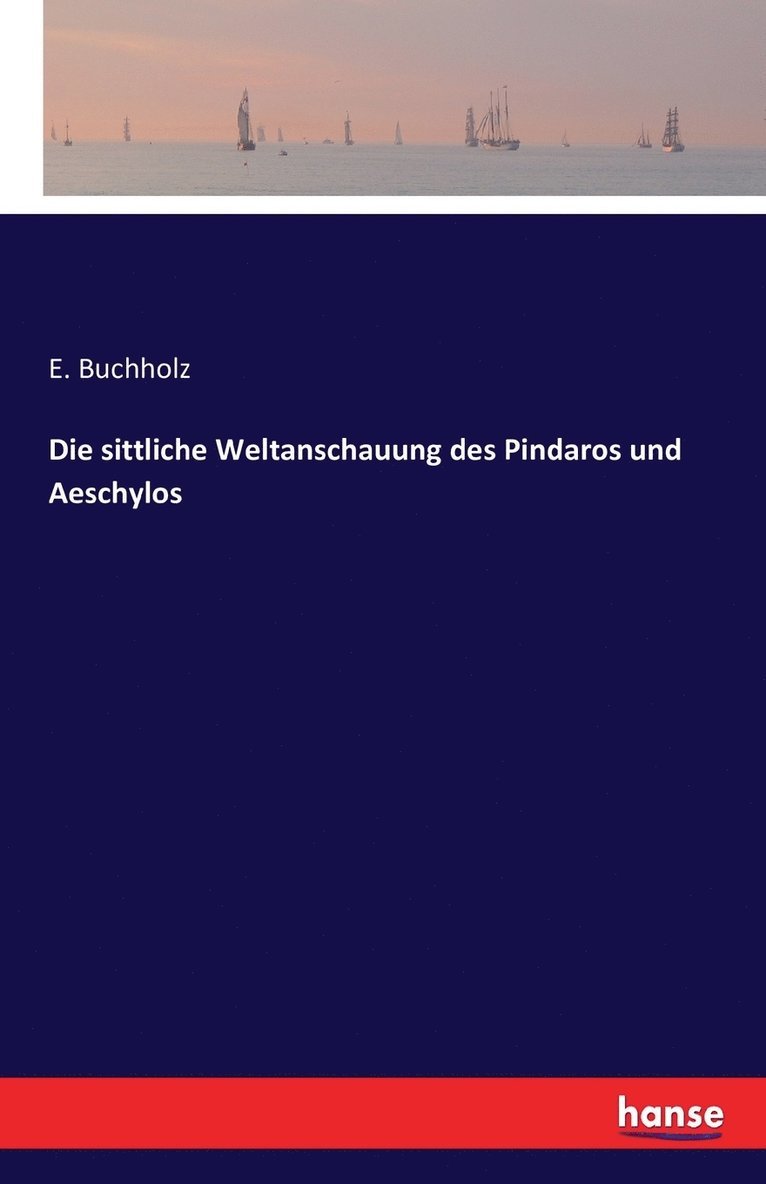 E. Buchholz

Die sittliche Weltanschauung des Pindaros und Aeschylos

hanse